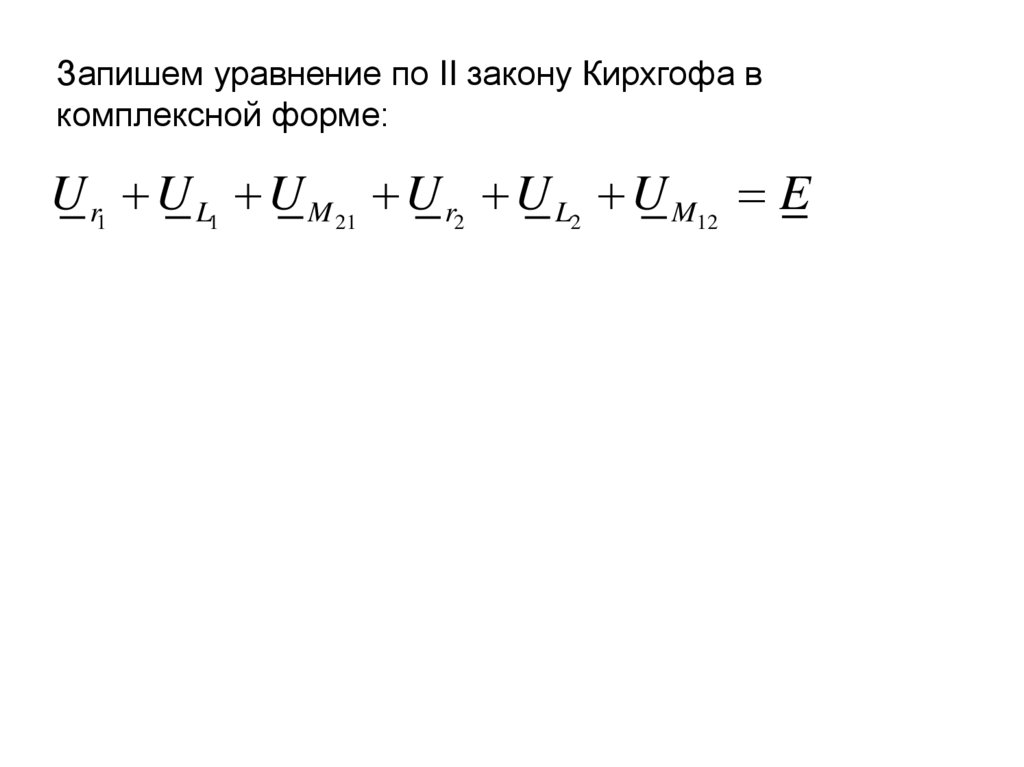 Запишем уравнение по II закону Кирхгофа в комплексной форме:

$\underline{U}_{r_1} + \underline{U}_{L_1} + \underline{U}_{M_{21}} + \underline{U}_{r_2} + \underline{U}_{L_2} + \underline{U}_{M_{12}} = \underline{E}$